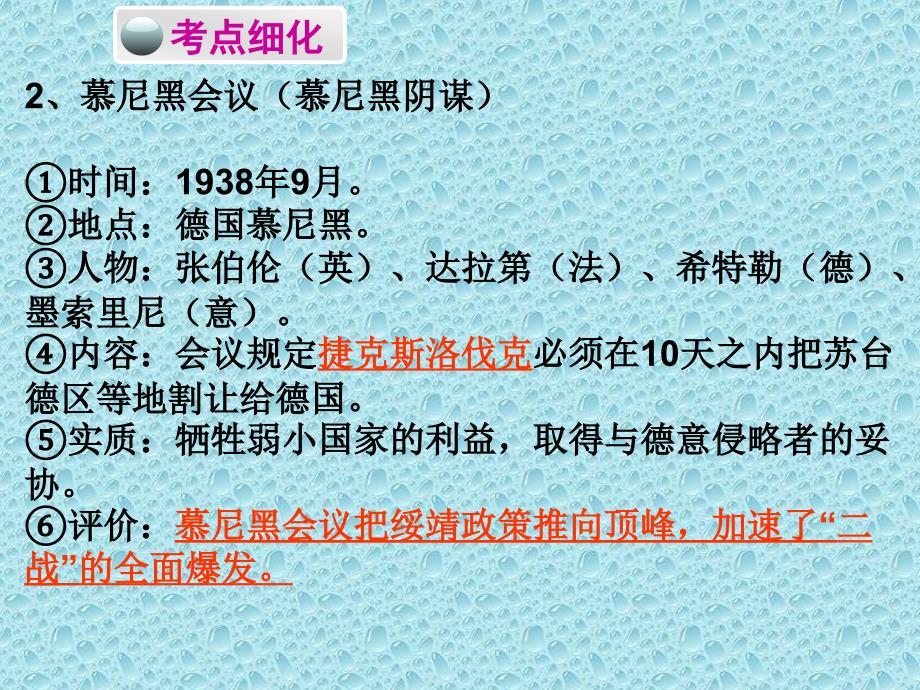 考点细化

2、慕尼黑会议（慕尼黑阴谋）

①时间：1938年9月。
②地点：德国慕尼黑。
③人物：张伯伦（英）、达拉第（法）、希特勒（德）、墨索里尼（意）。
④内容：会议规定捷克斯洛伐克必须在10天之内把苏台德区等地割让给德国。
⑤实质：牺牲弱小国家的利益，取得与德意侵略者的妥协。
⑥评价：慕尼黑会议把绥靖政策推向顶峰，加速了“二战”的全面爆发。